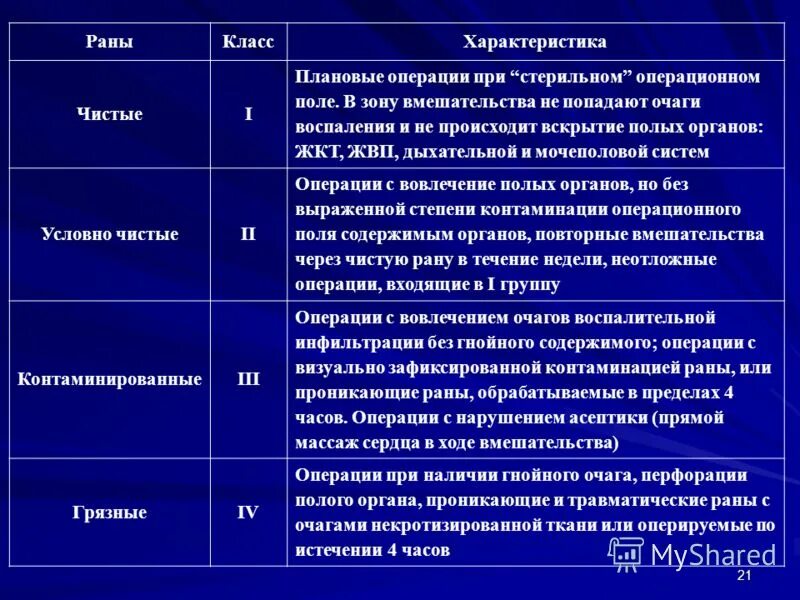 | Раны | Класс | Характеристика |
|---|---|---|
| Чистые | I | Плановые операции при “стерильном” операционном поле. В зону вмешательства не попадают очаги воспаления и не происходит вскрытие полых органов: ЖКТ, ЖВП, дыхательной и мочеполовой систем |
| Условно чистые | II | Операции с вовлечение полых органов, но без выраженной степени контаминации операционного поля содержимым органов, повторные вмешательства через чистую рану в течение недели, неотложные операции, входящие в I группу |
| Контаминированные | III | Операции с вовлечением очагов воспалительной инфильтрации без гнойного содержимого; операции с визуально зафиксированной контаминацией раны, или проникающие раны, обрабатываемые в пределах 4 часов. Операции с нарушением асептики (прямой массаж сердца в ходе вмешательства) |
| Грязные | IV | Операции при наличии гнойного очага, перфорации полого органа, проникающие и травматические раны с очагами некротизированной ткани или оперируемые по истечении 4 часов |

MyShared

21